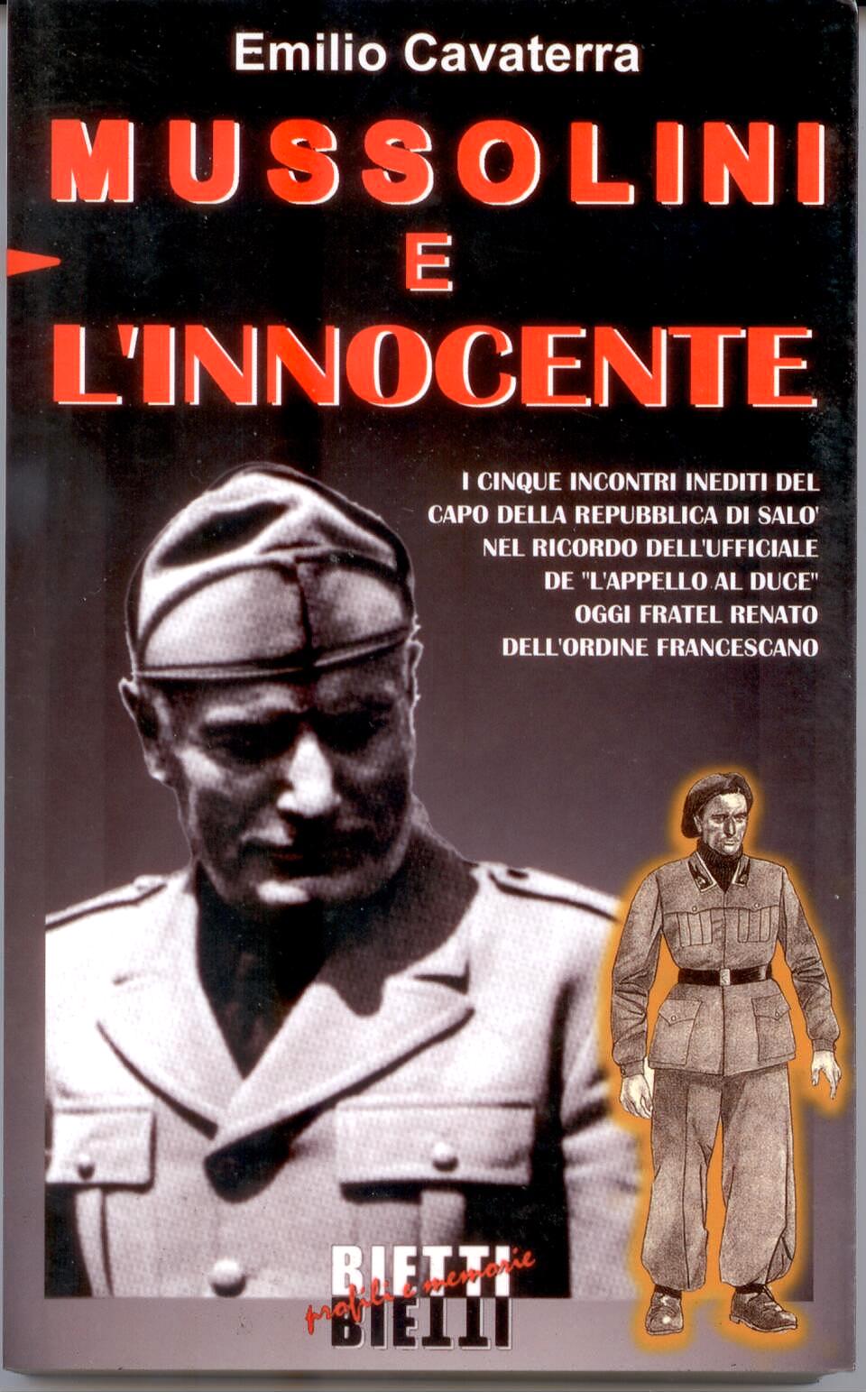 Emilio Cavaterra

MUSSOLINI
E
L'INNOCENTE

I CINQUE INCONTRI INEDITI DEL CAPO DELLA REPUBBLICA DI SALO' NEL RICORDO DELL'UFFICIALE DE "L'APPELLO AL DUCE" OGGI FRATEL RENATO DELL'ORDINE FRANCESCANO

BIETTI
profili e memorie